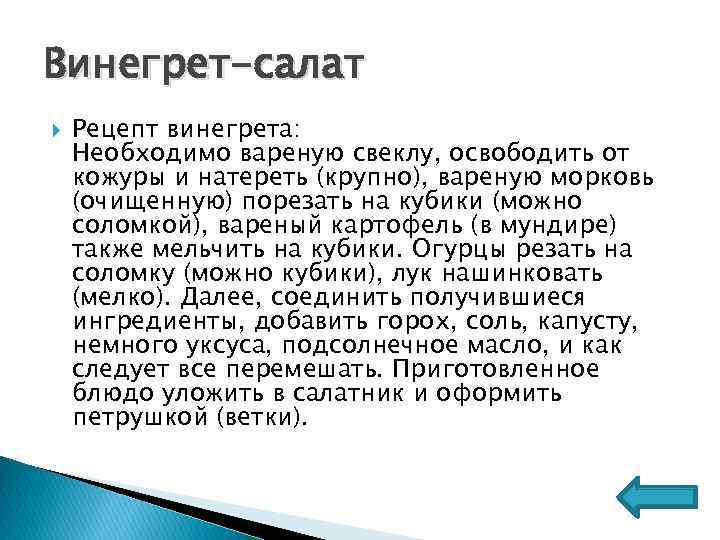 Винегрет-салат

Рецепт винегрета:
Необходимо вареную свеклу, освободить от кожуры и натереть (крупно), вареную морковь (очищенную) порезать на кубики (можно соломкой), вареный картофель (в мундире) также мельчить на кубики. Огурцы резать на соломку (можно кубики), лук нашинковать (мелко). Далее, соединить получившиеся ингредиенты, добавить горох, соль, капусту, немного уксуса, подсолнечное масло, и как следует все перемешать. Приготовленное блюдо уложить в салатник и оформить петрушкой (ветки).